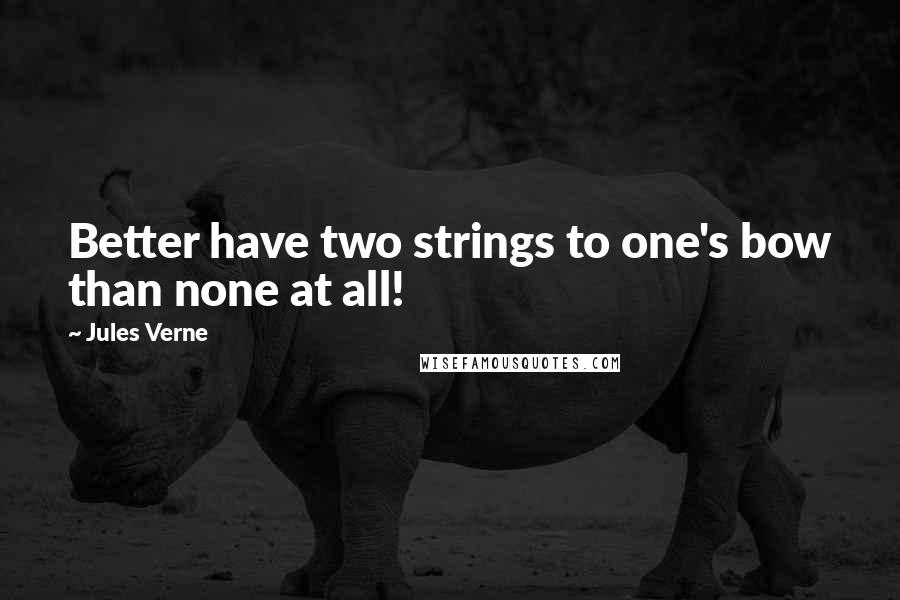 Better have two strings to one's bow than none at all!

~ Jules Verne

WISEFAMOUSQUOTES.COM